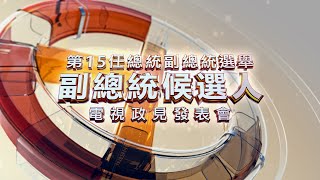 第15任總統副總統選舉
副總統候選人
電視政見發表會